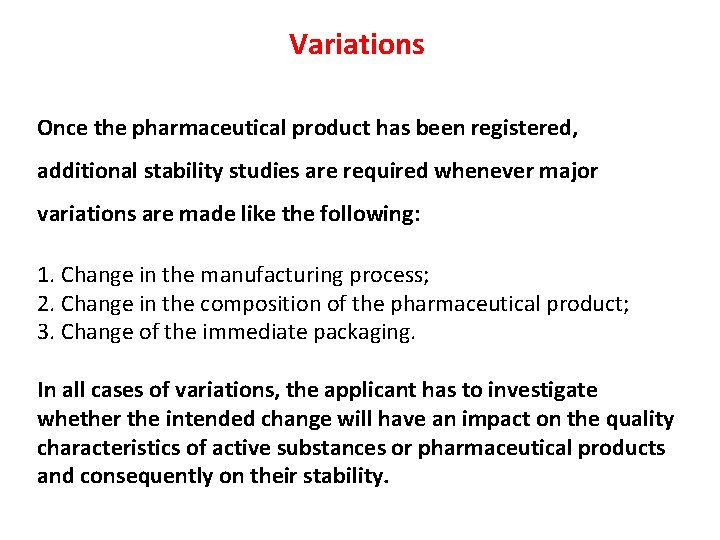 Variations

Once the pharmaceutical product has been registered, additional stability studies are required whenever major variations are made like the following:

1. Change in the manufacturing process;
2. Change in the composition of the pharmaceutical product;
3. Change of the immediate packaging.

In all cases of variations, the applicant has to investigate whether the intended change will have an impact on the quality characteristics of active substances or pharmaceutical products and consequently on their stability.